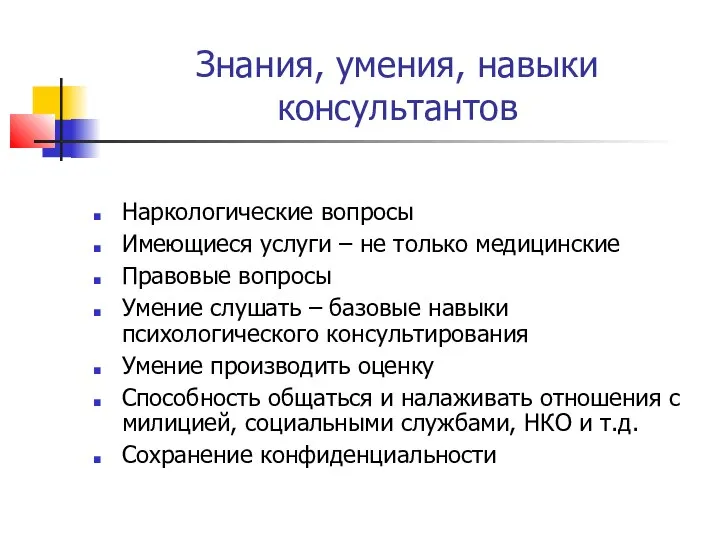 Знания, умения, навыки консультантов

- Наркологические вопросы
- Имеющиеся услуги – не только медицинские
- Правовые вопросы
- Умение слушать – базовые навыки психологического консультирования
- Умение производить оценку
- Способность общаться и налаживать отношения с милицией, социальными службами, НКО и т.д.
- Сохранение конфиденциальности